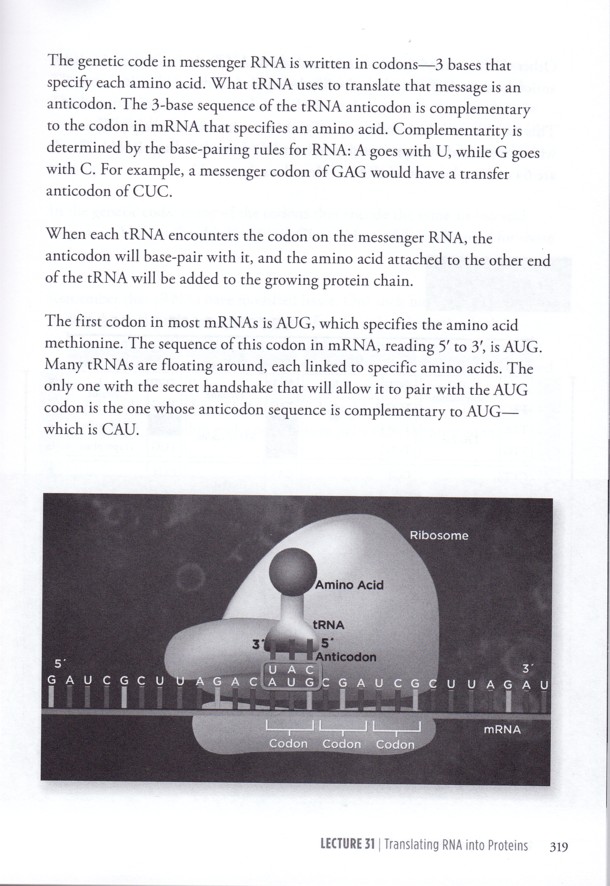 The genetic code in messenger RNA is written in codons—3 bases that specify each amino acid. What tRNA uses to translate that message is an anticodon. The 3-base sequence of the tRNA anticodon is complementary to the codon in mRNA that specifies an amino acid. Complementarity is determined by the base-pairing rules for RNA: A goes with U, while G goes with C. For example, a messenger codon of GAG would have a transfer anticodon of CUC.

When each tRNA encounters the codon on the messenger RNA, the anticodon will base-pair with it, and the amino acid attached to the other end of the tRNA will be added to the growing protein chain.

The first codon in most mRNAs is AUG, which specifies the amino acid methionine. The sequence of this codon in mRNA, reading 5′ to 3′, is AUG. Many tRNAs are floating around, each linked to specific amino acids. The only one with the secret handshake that will allow it to pair with the AUG codon is the one whose anticodon sequence is complementary to AUG—which is CAU.

Ribosome
Amino Acid
tRNA
3′
5′
Anticodon
U A C
5′
3′
G A U C G C U U A G A C A U G C G A U C G C U U A G A U
mRNA
Codon Codon Codon

LECTURE 31 | Translating RNA into Proteins 319